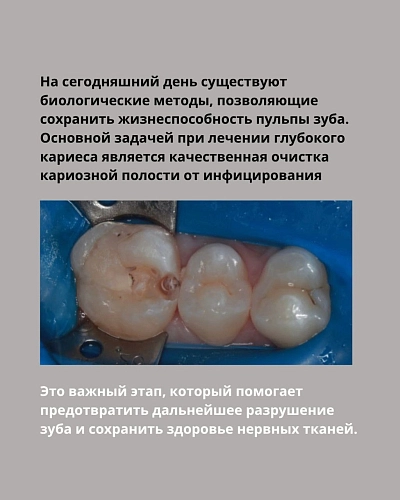 На сегодняшний день существуют биологические методы, позволяющие сохранить жизнеспособность пульпы зуба. Основной задачей при лечении глубокого кариеса является качественная очистка кариозной полости от инфицирования

Это важный этап, который помогает предотвратить дальнейшее разрушение зуба и сохранить здоровье нервных тканей.